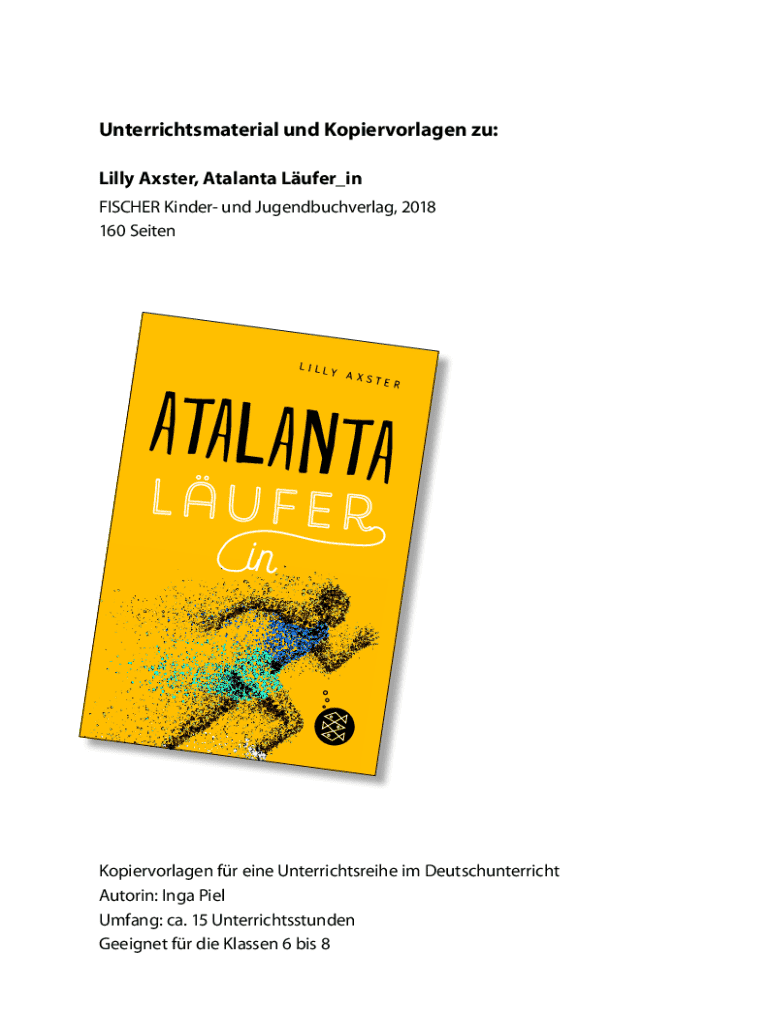 Unterrichtsmaterial und Kopiervorlagen zu:

Lilly Axster, Atalanta Läufer_in

FISCHER Kinder- und Jugendbuchverlag, 2018
160 Seiten

LILLY AXSTER

ATALANTA
LÄUFER
in

Kopiervorlagen für eine Unterrichtsreihe im Deutschunterricht
Autorin: Inga Piel
Umfang: ca. 15 Unterrichtsstunden
Geeignet für die Klassen 6 bis 8